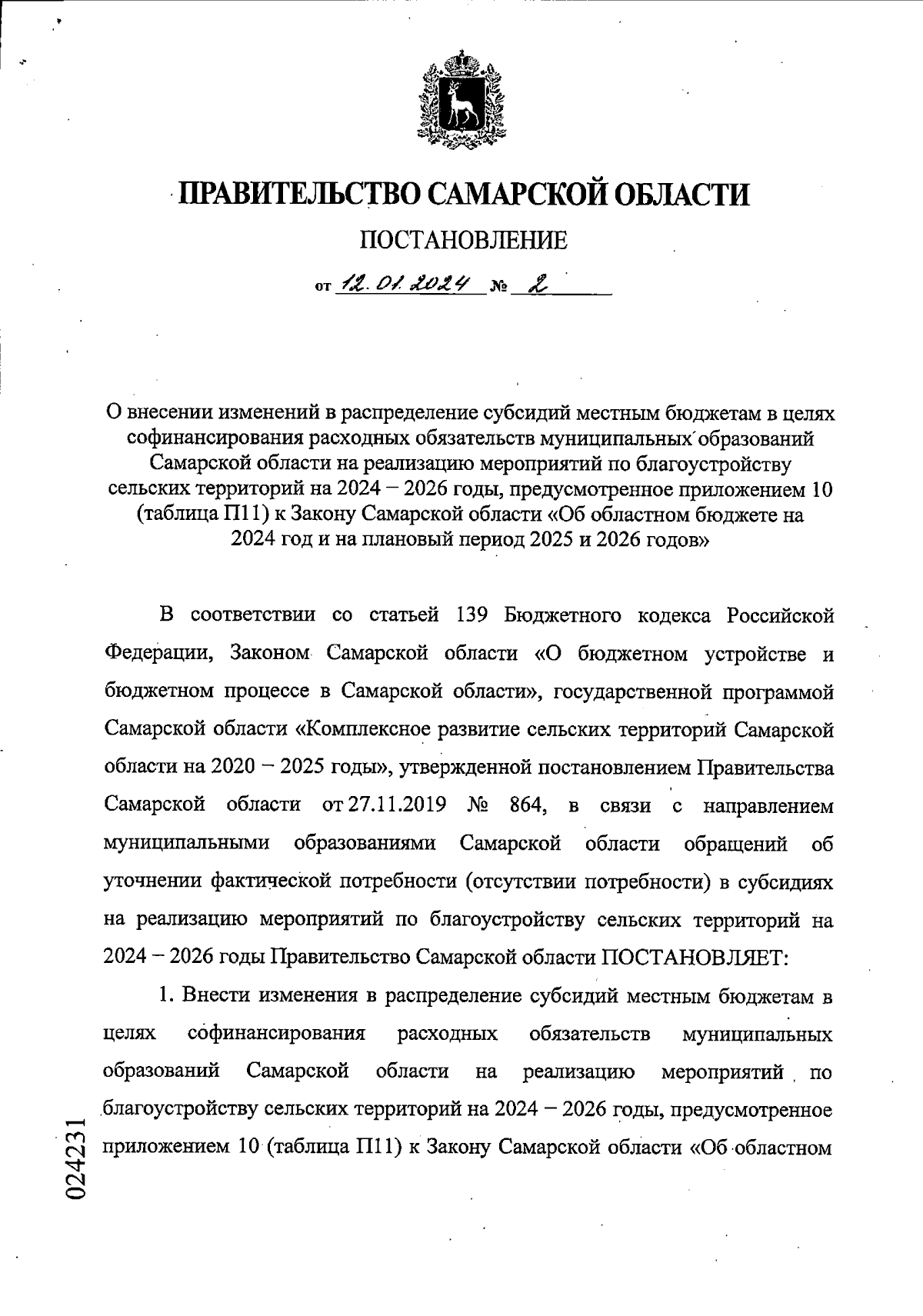 ПРАВИТЕЛЬСТВО САМАРСКОЙ ОБЛАСТИ

ПОСТАНОВЛЕНИЕ

от 12.01.2024 № 2

О внесении изменений в распределение субсидий местным бюджетам в целях софинансирования расходных обязательств муниципальных образований Самарской области на реализацию мероприятий по благоустройству сельских территорий на 2024 – 2026 годы, предусмотренное приложением 10 (таблица П11) к Закону Самарской области «Об областном бюджете на 2024 год и на плановый период 2025 и 2026 годов»

В соответствии со статьей 139 Бюджетного кодекса Российской Федерации, Законом Самарской области «О бюджетном устройстве и бюджетном процессе в Самарской области», государственной программой Самарской области «Комплексное развитие сельских территорий Самарской области на 2020 – 2025 годы», утвержденной постановлением Правительства Самарской области от 27.11.2019 № 864, в связи с направлением муниципальными образованиями Самарской области обращений об уточнении фактической потребности (отсутствии потребности) в субсидиях на реализацию мероприятий по благоустройству сельских территорий на 2024 – 2026 годы Правительство Самарской области ПОСТАНОВЛЯЕТ:

1. Внести изменения в распределение субсидий местным бюджетам в целях софинансирования расходных обязательств муниципальных образований Самарской области на реализацию мероприятий по благоустройству сельских территорий на 2024 – 2026 годы, предусмотренное приложением 10 (таблица П11) к Закону Самарской области «Об областном

024231